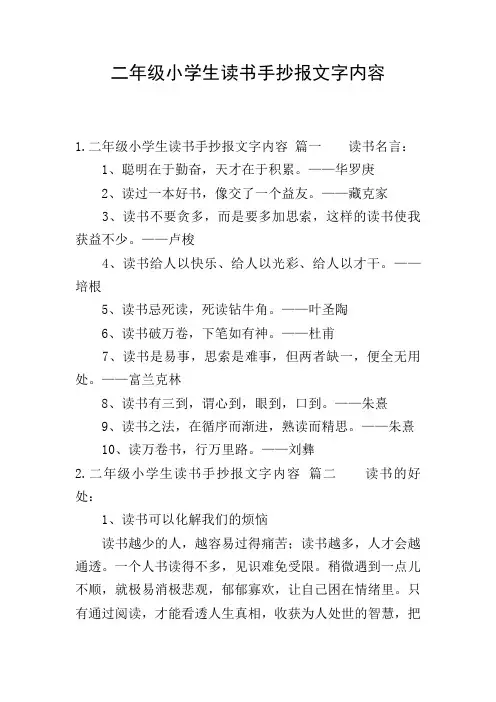 二年级小学生读书手抄报文字内容

1.二年级小学生读书手抄报文字内容 篇一 读书名言：

1、聪明在于勤奋，天才在于积累。——华罗庚

2、读过一本好书，像交了一个益友。——藏克家

3、读书不要贪多，而是要多加思索，这样的读书使我获益不少。——卢梭

4、读书给人以快乐、给人以光彩、给人以才干。——培根

5、读书忌死读，死读钻牛角。——叶圣陶

6、读书破万卷，下笔如有神。——杜甫

7、读书是易事，思索是难事，但两者缺一，便全无用处。——富兰克林

8、读书有三到，谓心到，眼到，口到。——朱熹

9、读书之法，在循序而渐进，熟读而精思。——朱熹

10、读万卷书，行万里路。——刘彝

2.二年级小学生读书手抄报文字内容 篇二 读书的好处：

1、读书可以化解我们的烦恼

读书越少的人，越容易过得痛苦；读书越多，人才会越通透。一个人书读得不多，见识难免受限。稍微遇到一点儿不顺，就极易消极悲观，郁郁寡欢，让自己困在情绪里。只有通过阅读，才能看透人生真相，收获为人处世的智慧，把